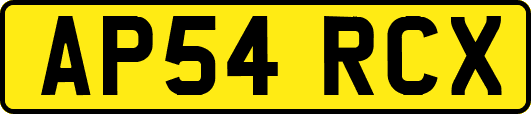 AP54 RCX